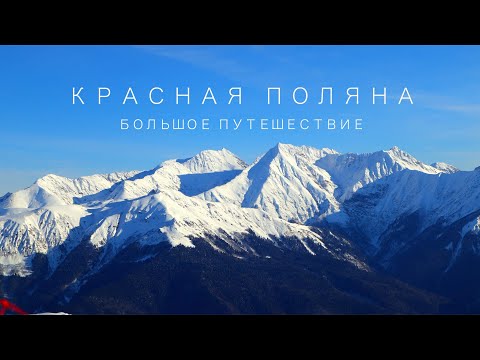 КРАСНАЯ ПОЛЯНА
БОЛЬШОЕ ПУТЕШЕСТВИЕ